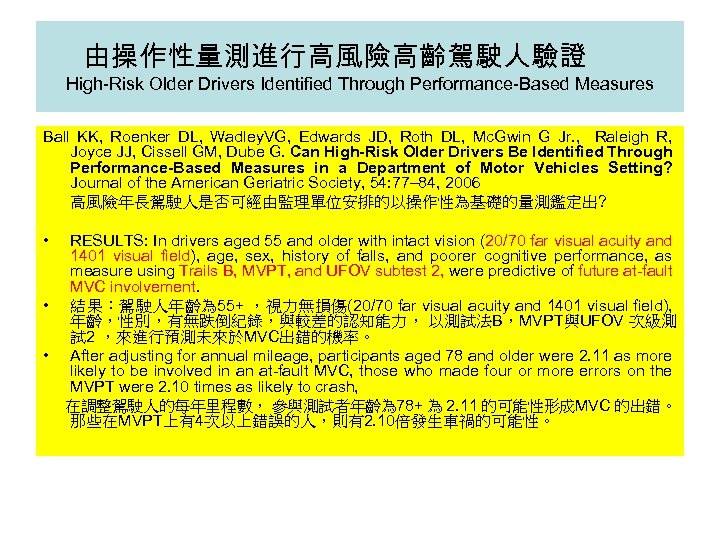 由操作性量測進行高風險高齡駕駛人驗證
High-Risk Older Drivers Identified Through Performance-Based Measures

Ball KK, Roenker DL, WadleyVG, Edwards JD, Roth DL, McGwin G Jr., Raleigh R, Joyce JJ, Cissell GM, Dube G. Can High-Risk Older Drivers Be Identified Through Performance-Based Measures in a Department of Motor Vehicles Setting? Journal of the American Geriatric Society, 54:77–84, 2006
高風險年長駕駛人是否可經由監理單位安排的以操作性為基礎的量測鑑定出?

• RESULTS: In drivers aged 55 and older with intact vision (20/70 far visual acuity and 1401 visual field), age, sex, history of falls, and poorer cognitive performance, as measure using Trails B, MVPT, and UFOV subtest 2, were predictive of future at-fault MVC involvement.
• 結果：駕駛人年齡為55+ ，視力無損傷(20/70 far visual acuity and 1401 visual field), 年齡，性別，有無跌倒紀錄，與較差的認知能力， 以測試法B，MVPT與UFOV 次級測試2 ，來進行預測未來於MVC出錯的機率。
• After adjusting for annual mileage, participants aged 78 and older were 2.11 as more likely to be involved in an at-fault MVC, those who made four or more errors on the MVPT were 2.10 times as likely to crash,
在調整駕駛人的每年里程數， 參與測試者年齡為78+ 為 2.11 的可能性形成MVC 的出錯。那些在MVPT上有4次以上錯誤的人，則有2.10倍發生車禍的可能性。